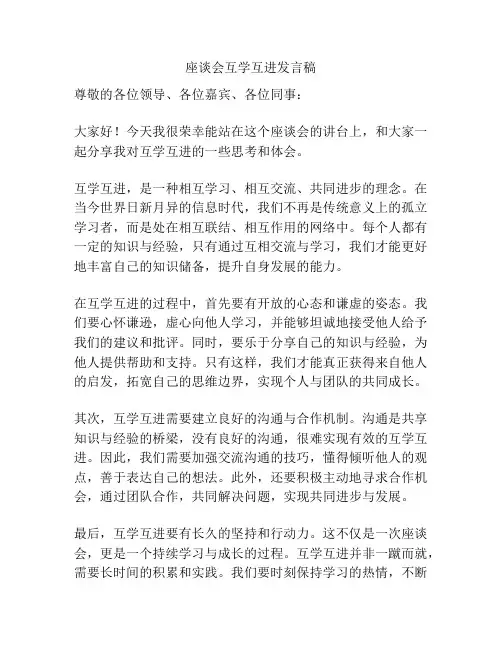 座谈会互学互进发言稿

尊敬的各位领导、各位嘉宾、各位同事：

大家好！今天我很荣幸能站在这个座谈会的讲台上，和大家一起分享我对互学互进的一些思考和体会。

互学互进，是一种相互学习、相互交流、共同进步的理念。在当今世界日新月异的信息时代，我们不再是传统意义上的孤立学习者，而是处在相互联结、相互作用的网络中。每个人都有一定的知识与经验，只有通过互相交流与学习，我们才能更好地丰富自己的知识储备，提升自身发展的能力。

在互学互进的过程中，首先要有开放的心态和谦虚的姿态。我们要心怀谦逊，虚心向他人学习，并能够坦诚地接受他人给予我们的建议和批评。同时，要乐于分享自己的知识与经验，为他人提供帮助和支持。只有这样，我们才能真正获得来自他人的启发，拓宽自己的思维边界，实现个人与团队的共同成长。

其次，互学互进需要建立良好的沟通与合作机制。沟通是共享知识与经验的桥梁，没有良好的沟通，很难实现有效的互学互进。因此，我们需要加强交流沟通的技巧，懂得倾听他人的观点，善于表达自己的想法。此外，还要积极主动地寻求合作机会，通过团队合作，共同解决问题，实现共同进步与发展。

最后，互学互进要有长久的坚持和行动力。这不仅是一次座谈会，更是一个持续学习与成长的过程。互学互进并非一蹴而就，需要长时间的积累和实践。我们要时刻保持学习的热情，不断